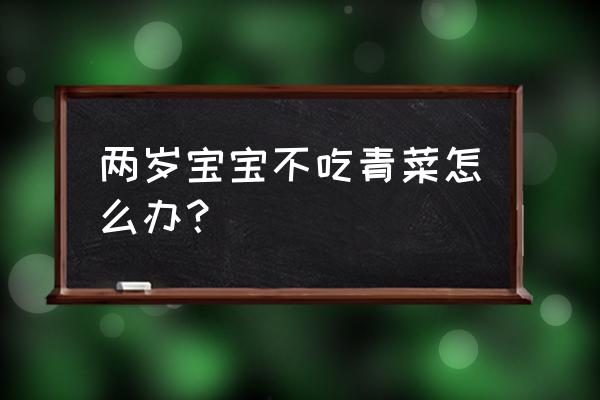 两岁宝宝不吃青菜怎么办？